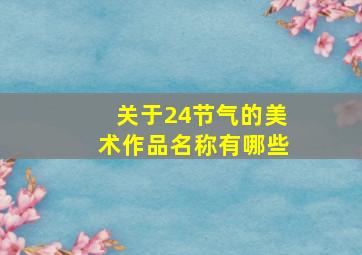 关于24节气的美术作品名称有哪些